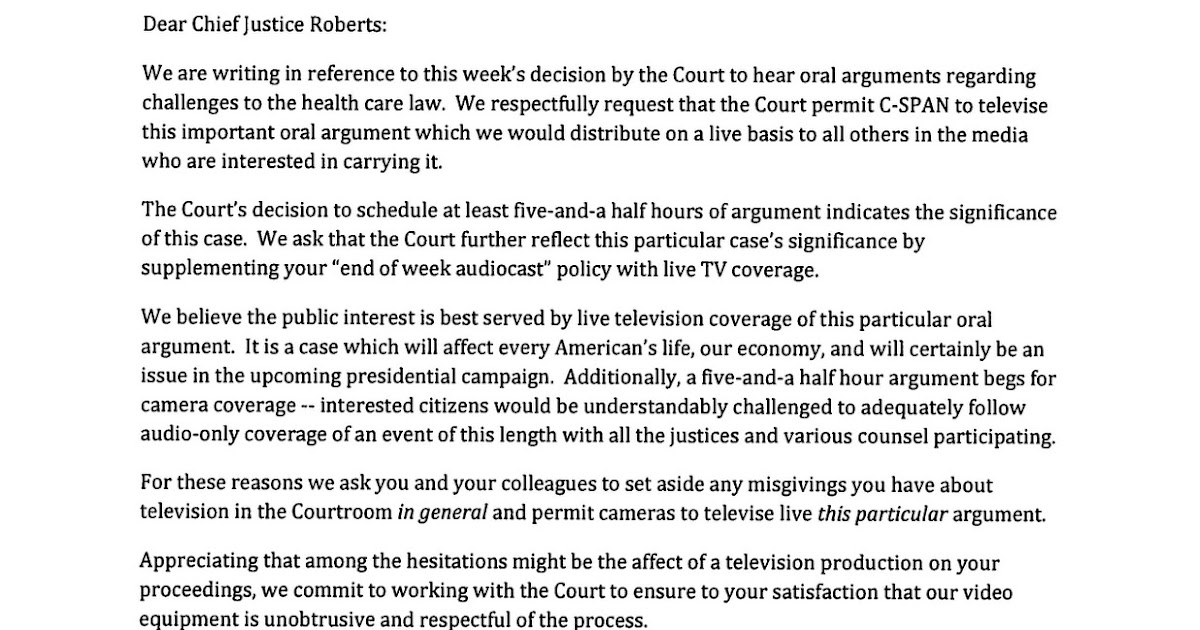 Dear Chief Justice Roberts:

We are writing in reference to this week's decision by the Court to hear oral arguments regarding challenges to the health care law. We respectfully request that the Court permit C-SPAN to televise this important oral argument which we would distribute on a live basis to all others in the media who are interested in carrying it.

The Court's decision to schedule at least five-and-a half hours of argument indicates the significance of this case. We ask that the Court further reflect this particular case's significance by supplementing your "end of week audiocast" policy with live TV coverage.

We believe the public interest is best served by live television coverage of this particular oral argument. It is a case which will affect every American's life, our economy, and will certainly be an issue in the upcoming presidential campaign. Additionally, a five-and-a half hour argument begs for camera coverage -- interested citizens would be understandably challenged to adequately follow audio-only coverage of an event of this length with all the justices and various counsel participating.

For these reasons we ask you and your colleagues to set aside any misgivings you have about television in the Courtroom in general and permit cameras to televise live this particular argument.

Appreciating that among the hesitations might be the affect of a television production on your proceedings, we commit to working with the Court to ensure to your satisfaction that our video equipment is unobtrusive and respectful of the process.